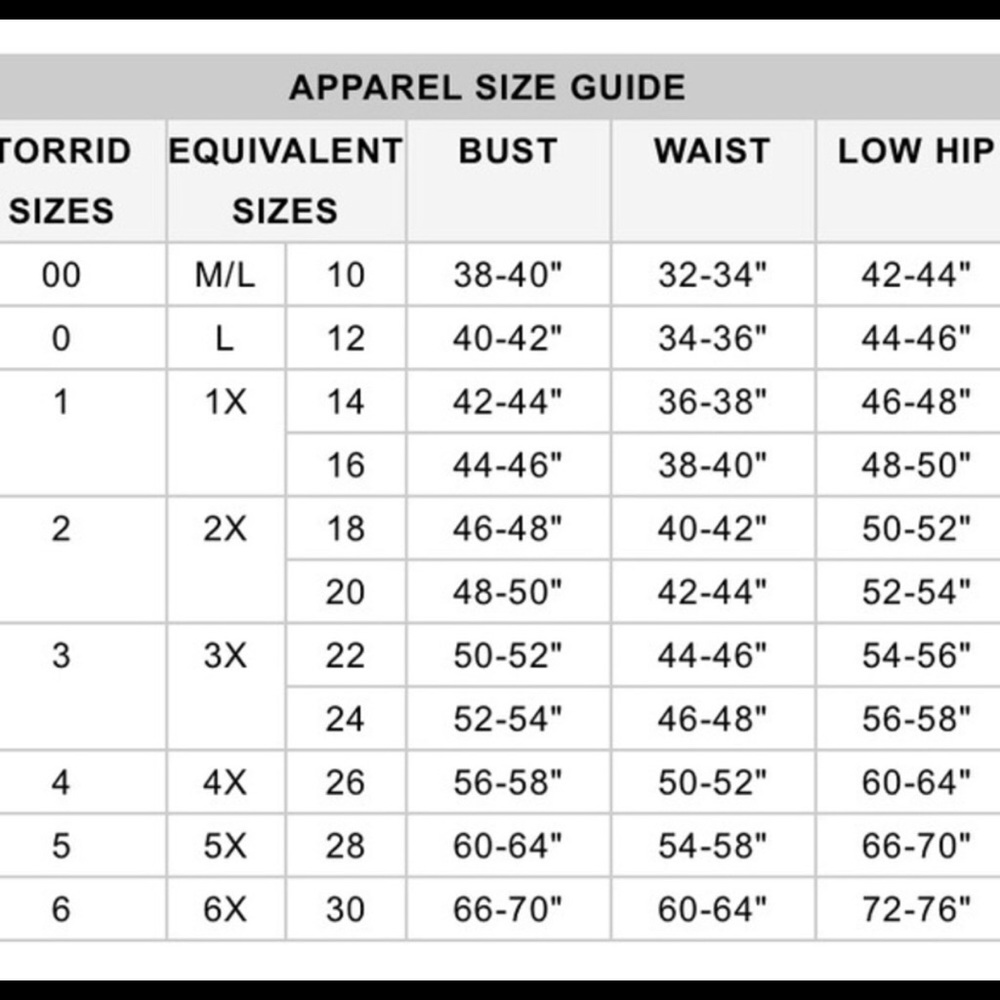 APPAREL SIZE GUIDE

| TORRID SIZES | EQUIVALENT SIZES | | BUST | WAIST | LOW HIP |
|---|---|---|---|---|---|
| 00 | M/L | 10 | 38-40" | 32-34" | 42-44" |
| 0 | L | 12 | 40-42" | 34-36" | 44-46" |
| 1 | 1X | 14 | 42-44" | 36-38" | 46-48" |
| | | 16 | 44-46" | 38-40" | 48-50" |
| 2 | 2X | 18 | 46-48" | 40-42" | 50-52" |
| | | 20 | 48-50" | 42-44" | 52-54" |
| 3 | 3X | 22 | 50-52" | 44-46" | 54-56" |
| | | 24 | 52-54" | 46-48" | 56-58" |
| 4 | 4X | 26 | 56-58" | 50-52" | 60-64" |
| 5 | 5X | 28 | 60-64" | 54-58" | 66-70" |
| 6 | 6X | 30 | 66-70" | 60-64" | 72-76" |